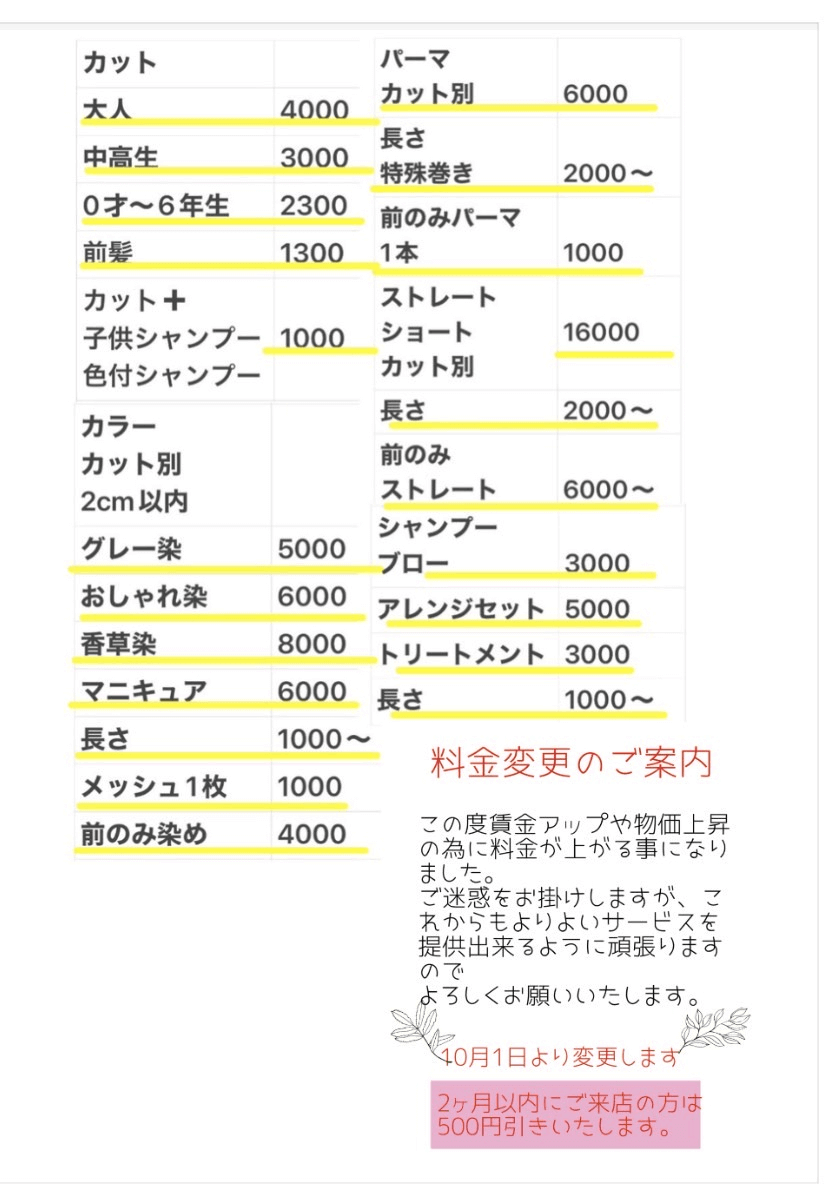 | カット | |
|---|---|
| 大人 | 4000 |
| 中高生 | 3000 |
| 0才〜6年生 | 2300 |
| 前髪 | 1300 |
| カット＋ 子供シャンプー 色付シャンプー | 1000 |

| カラー カット別 2cm以内 | |
|---|---|
| グレー染 | 5000 |
| おしゃれ染 | 6000 |
| 香草染 | 8000 |
| マニキュア | 6000 |
| 長さ | 1000〜 |
| メッシュ1枚 | 1000 |
| 前のみ染め | 4000 |

| パーマ カット別 | 6000 |
|---|---|
| 長さ 特殊巻き | 2000〜 |
| 前のみパーマ 1本 | 1000 |
| ストレート ショート カット別 | 16000 |
| 長さ | 2000〜 |
| 前のみ ストレート | 6000〜 |
| シャンプー ブロー | 3000 |
| アレンジセット | 5000 |
| トリートメント | 3000 |
| 長さ | 1000〜 |

料金変更のご案内

この度賃金アップや物価上昇の為に料金が上がる事になりました。
ご迷惑をお掛けしますが、これからもよりよいサービスを提供出来るように頑張りますので
よろしくお願いいたします。

10月1日より変更します

2ヶ月以内にご来店の方は500円引きいたします。